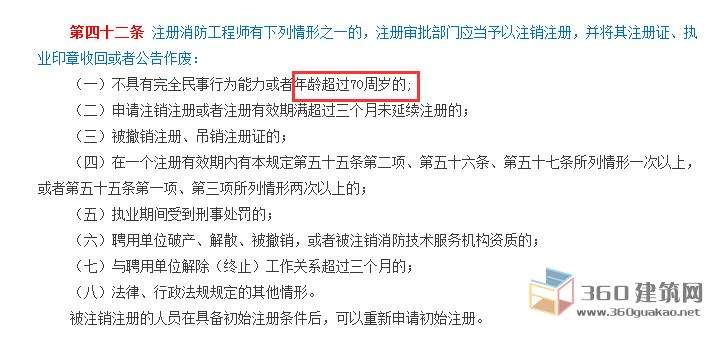 第四十二条 注册消防工程师有下列情形之一的，注册审批部门应当予以注销注册，并将其注册证、执业印章收回或者公告作废：

（一）不具有完全民事行为能力或者年龄超过70周岁的；

（二）申请注销注册或者注册有效期满超过三个月未延续注册的；

（三）被撤销注册、吊销注册证的；

（四）在一个注册有效期内有本规定第五十五条第二项、第五十六条、第五十七条所列情形一次以上，或者第五十五条第一项、第三项所列情形两次以上的；

（五）执业期间受到刑事处罚的；

（六）聘用单位破产、解散、被撤销，或者被注销消防技术服务机构资质的；

（七）与聘用单位解除（终止）工作关系超过三个月的；

（八）法律、行政法规规定的其他情形。

被注销注册的人员在具备初始注册条件后，可以重新申请初始注册。

360建筑网
www.360guakao.net